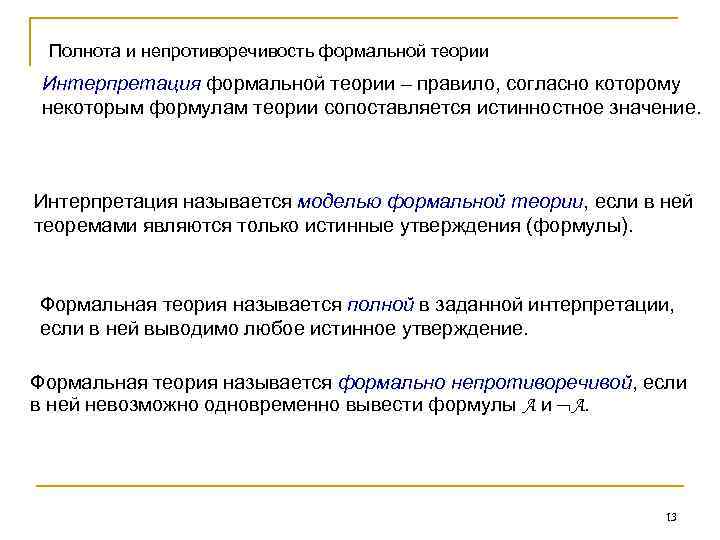 Полнота и непротиворечивость формальной теории

Интерпретация формальной теории – правило, согласно которому некоторым формулам теории сопоставляется истинностное значение.

Интерпретация называется моделью формальной теории, если в ней теоремами являются только истинные утверждения (формулы).

Формальная теория называется полной в заданной интерпретации, если в ней выводимо любое истинное утверждение.

Формальная теория называется формально непротиворечивой, если в ней невозможно одновременно вывести формулы $\mathcal{A}$ и $\neg\mathcal{A}$.

13